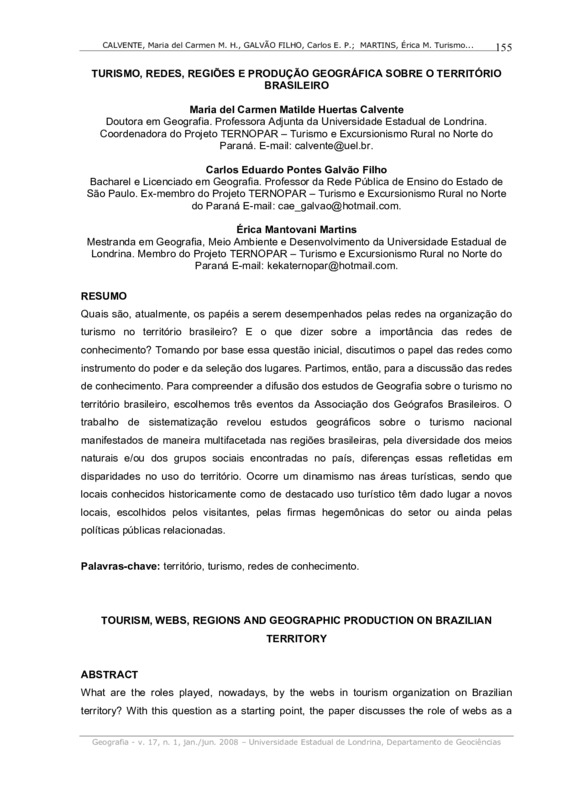 CALVENTE, Maria del Carmen M. H., GALVÃO FILHO, Carlos E. P.; MARTINS, Érica M. Turismo... 155

TURISMO, REDES, REGIÕES E PRODUÇÃO GEOGRÁFICA SOBRE O TERRITÓRIO BRASILEIRO

Maria del Carmen Matilde Huertas Calvente
Doutora em Geografia. Professora Adjunta da Universidade Estadual de Londrina. Coordenadora do Projeto TERNOPAR – Turismo e Excursionismo Rural no Norte do Paraná. E-mail: calvente@uel.br.

Carlos Eduardo Pontes Galvão Filho
Bacharel e Licenciado em Geografia. Professor da Rede Pública de Ensino do Estado de São Paulo. Ex-membro do Projeto TERNOPAR – Turismo e Excursionismo Rural no Norte do Paraná E-mail: cae_galvao@hotmail.com.

Érica Mantovani Martins
Mestranda em Geografia, Meio Ambiente e Desenvolvimento da Universidade Estadual de Londrina. Membro do Projeto TERNOPAR – Turismo e Excursionismo Rural no Norte do Paraná E-mail: kekaternopar@hotmail.com.

RESUMO
Quais são, atualmente, os papéis a serem desempenhados pelas redes na organização do turismo no território brasileiro? E o que dizer sobre a importância das redes de conhecimento? Tomando por base essa questão inicial, discutimos o papel das redes como instrumento do poder e da seleção dos lugares. Partimos, então, para a discussão das redes de conhecimento. Para compreender a difusão dos estudos de Geografia sobre o turismo no território brasileiro, escolhemos três eventos da Associação dos Geógrafos Brasileiros. O trabalho de sistematização revelou estudos geográficos sobre o turismo nacional manifestados de maneira multifacetada nas regiões brasileiras, pela diversidade dos meios naturais e/ou dos grupos sociais encontradas no país, diferenças essas refletidas em disparidades no uso do território. Ocorre um dinamismo nas áreas turísticas, sendo que locais conhecidos historicamente como de destacado uso turístico têm dado lugar a novos locais, escolhidos pelos visitantes, pelas firmas hegemônicas do setor ou ainda pelas políticas públicas relacionadas.

Palavras-chave: território, turismo, redes de conhecimento.

TOURISM, WEBS, REGIONS AND GEOGRAPHIC PRODUCTION ON BRAZILIAN TERRITORY

ABSTRACT
What are the roles played, nowadays, by the webs in tourism organization on Brazilian territory? With this question as a starting point, the paper discusses the role of webs as a

Geografia - v. 17, n. 1, jan./jun. 2008 – Universidade Estadual de Londrina, Departamento de Geociências